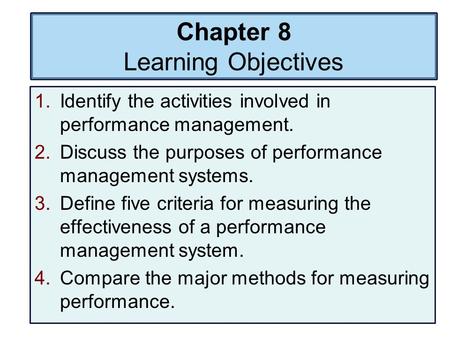 Chapter 8
Learning Objectives

1. Identify the activities involved in performance management.
2. Discuss the purposes of performance management systems.
3. Define five criteria for measuring the effectiveness of a performance management system.
4. Compare the major methods for measuring performance.